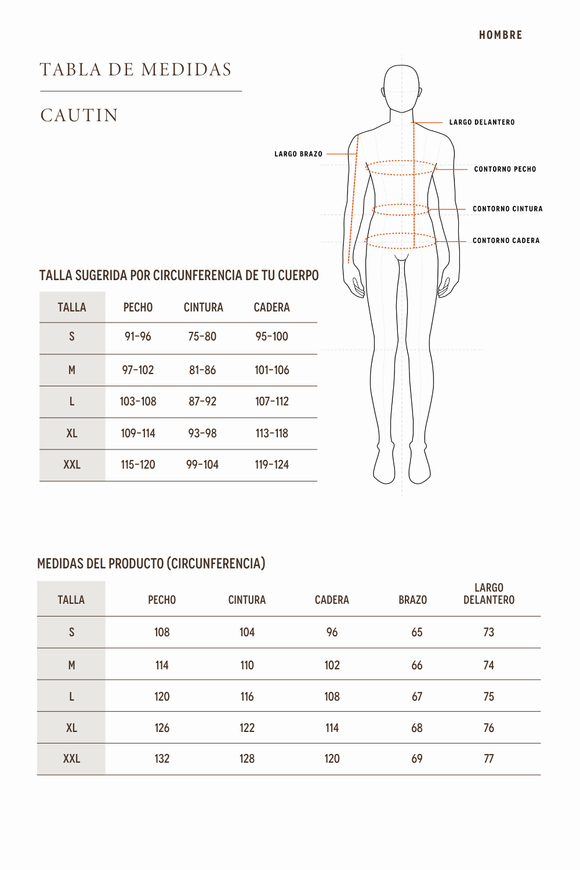 HOMBRE

TABLA DE MEDIDAS

CAUTIN

LARGO DELANTERO

LARGO BRAZO

CONTORNO PECHO

CONTORNO CINTURA

CONTORNO CADERA

TALLA SUGERIDA POR CIRCUNFERENCIA DE TU CUERPO

| TALLA | PECHO | CINTURA | CADERA |
|---|---|---|---|
| S | 91-96 | 75-80 | 95-100 |
| M | 97-102 | 81-86 | 101-106 |
| L | 103-108 | 87-92 | 107-112 |
| XL | 109-114 | 93-98 | 113-118 |
| XXL | 115-120 | 99-104 | 119-124 |

MEDIDAS DEL PRODUCTO (CIRCUNFERENCIA)

| TALLA | PECHO | CINTURA | CADERA | BRAZO | LARGO DELANTERO |
|---|---|---|---|---|---|
| S | 108 | 104 | 96 | 65 | 73 |
| M | 114 | 110 | 102 | 66 | 74 |
| L | 120 | 116 | 108 | 67 | 75 |
| XL | 126 | 122 | 114 | 68 | 76 |
| XXL | 132 | 128 | 120 | 69 | 77 |